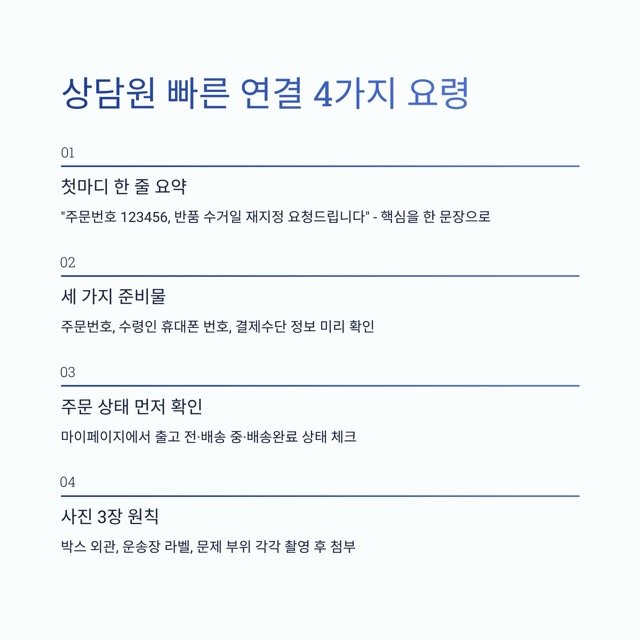 상담원 빠른 연결 4가지 요령

01

첫마디 한 줄 요약

"주문번호 123456, 반품 수거일 재지정 요청드립니다" - 핵심을 한 문장으로

02

세 가지 준비물

주문번호, 수령인 휴대폰 번호, 결제수단 정보 미리 확인

03

주문 상태 먼저 확인

마이페이지에서 출고 전·배송 중·배송완료 상태 체크

04

사진 3장 원칙

박스 외관, 운송장 라벨, 문제 부위 각각 촬영 후 첨부